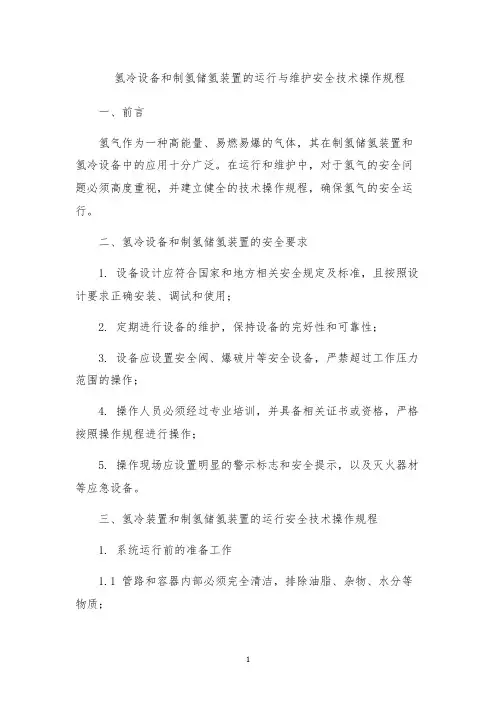 氢冷设备和制氢储氢装置的运行与维护安全技术操作规程

一、前言

氢气作为一种高能量、易燃易爆的气体，其在制氢储氢装置和氢冷设备中的应用十分广泛。在运行和维护中，对于氢气的安全问题必须高度重视，并建立健全的技术操作规程，确保氢气的安全运行。

二、氢冷设备和制氢储氢装置的安全要求

1. 设备设计应符合国家和地方相关安全规定及标准，且按照设计要求正确安装、调试和使用；

2. 定期进行设备的维护，保持设备的完好性和可靠性；

3. 设备应设置安全阀、爆破片等安全设备，严禁超过工作压力范围的操作；

4. 操作人员必须经过专业培训，并具备相关证书或资格，严格按照操作规程进行操作；

5. 操作现场应设置明显的警示标志和安全提示，以及灭火器材等应急设备。

三、氢冷装置和制氢储氢装置的运行安全技术操作规程

1. 系统运行前的准备工作

1.1 管路和容器内部必须完全清洁，排除油脂、杂物、水分等物质；

1